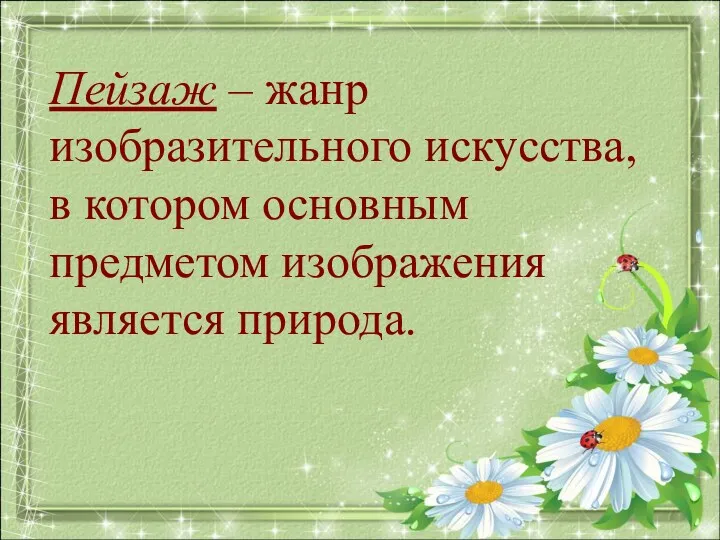 Пейзаж – жанр изобразительного искусства, в котором основным предметом изображения является природа.